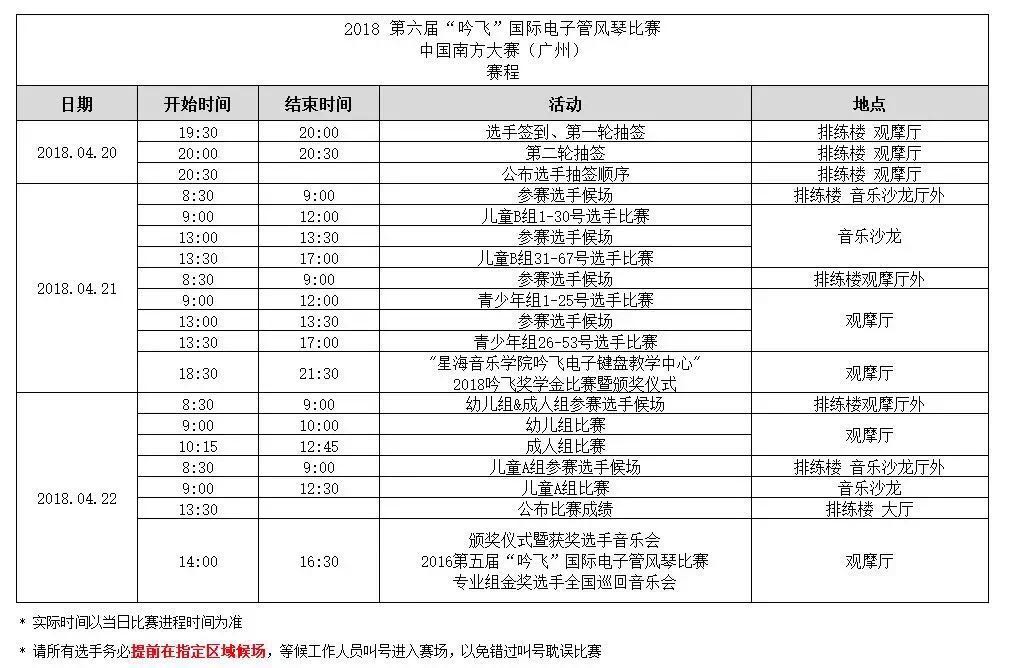 2018 第六届“吟飞”国际电子管风琴比赛
中国南方大赛（广州）
赛程

| 日期 | 开始时间 | 结束时间 | 活动 | 地点 |
|---|---|---|---|---|
| 2018.04.20 | 19:30 | 20:00 | 选手签到、第一轮抽签 | 排练楼 观摩厅 |
| | 20:00 | 20:30 | 第二轮抽签 | 排练楼 观摩厅 |
| | 20:30 | | 公布选手抽签顺序 | 排练楼 观摩厅 |
| 2018.04.21 | 8:30 | 9:00 | 参赛选手候场 | 排练楼 音乐沙龙厅外 |
| | 9:00 | 12:00 | 儿童B组1-30号选手比赛 | 音乐沙龙 |
| | 13:00 | 13:30 | 参赛选手候场 | |
| | 13:30 | 17:00 | 儿童B组31-67号选手比赛 | |
| | 8:30 | 9:00 | 参赛选手候场 | 排练楼观摩厅外 |
| | 9:00 | 12:00 | 青少年组1-25号选手比赛 | 观摩厅 |
| | 13:00 | 13:30 | 参赛选手候场 | |
| | 13:30 | 17:00 | 青少年组26-53号选手比赛 | |
| | 18:30 | 21:30 | “星海音乐学院吟飞电子键盘教学中心”2018吟飞奖学金比赛暨颁奖仪式 | 观摩厅 |
| 2018.04.22 | 8:30 | 9:00 | 幼儿组&成人组参赛选手候场 | 排练楼观摩厅外 |
| | 9:00 | 10:00 | 幼儿组比赛 | 观摩厅 |
| | 10:15 | 12:45 | 成人组比赛 | |
| | 8:30 | 9:00 | 儿童A组参赛选手候场 | 排练楼 音乐沙龙厅外 |
| | 9:00 | 12:30 | 儿童A组比赛 | 音乐沙龙 |
| | 13:30 | | 公布比赛成绩 | 排练楼 大厅 |
| | 14:00 | 16:30 | 颁奖仪式暨获奖选手音乐会 2016第五届“吟飞”国际电子管风琴比赛 专业组金奖选手全国巡回音乐会 | 观摩厅 |

* 实际时间以当日比赛进程时间为准

* 请所有选手务必提前在指定区域候场，等候工作人员叫号进入赛场，以免错过叫号耽误比赛